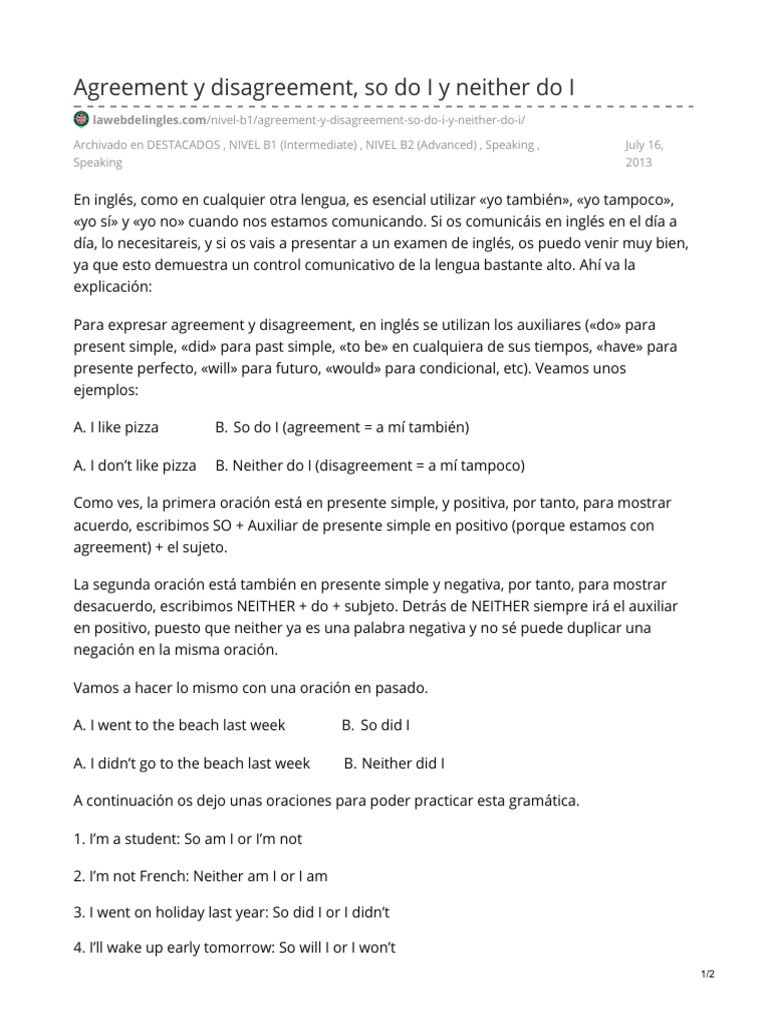 Agreement y disagreement, so do I y neither do I

lawebdelingles.com/nivel-b1/agreement-y-disagreement-so-do-i-y-neither-do-i/

Archivado en DESTACADOS , NIVEL B1 (Intermediate) , NIVEL B2 (Advanced) , Speaking , Speaking

July 16, 2013

En inglés, como en cualquier otra lengua, es esencial utilizar «yo también», «yo tampoco», «yo sí» y «yo no» cuando nos estamos comunicando. Si os comunicáis en inglés en el día a día, lo necesitareis, y si os vais a presentar a un examen de inglés, os puedo venir muy bien, ya que esto demuestra un control comunicativo de la lengua bastante alto. Ahí va la explicación:

Para expresar agreement y disagreement, en inglés se utilizan los auxiliares («do» para present simple, «did» para past simple, «to be» en cualquiera de sus tiempos, «have» para presente perfecto, «will» para futuro, «would» para condicional, etc). Veamos unos ejemplos:

A. I like pizza B. So do I (agreement = a mí también)

A. I don't like pizza B. Neither do I (disagreement = a mí tampoco)

Como ves, la primera oración está en presente simple, y positiva, por tanto, para mostrar acuerdo, escribimos SO + Auxiliar de presente simple en positivo (porque estamos con agreement) + el sujeto.

La segunda oración está también en presente simple y negativa, por tanto, para mostrar desacuerdo, escribimos NEITHER + do + subjeto. Detrás de NEITHER siempre irá el auxiliar en positivo, puesto que neither ya es una palabra negativa y no sé puede duplicar una negación en la misma oración.

Vamos a hacer lo mismo con una oración en pasado.

A. I went to the beach last week B. So did I

A. I didn't go to the beach last week B. Neither did I

A continuación os dejo unas oraciones para poder practicar esta gramática.

1. I'm a student: So am I or I'm not

2. I'm not French: Neither am I or I am

3. I went on holiday last year: So did I or I didn't

4. I'll wake up early tomorrow: So will I or I won't

1/2